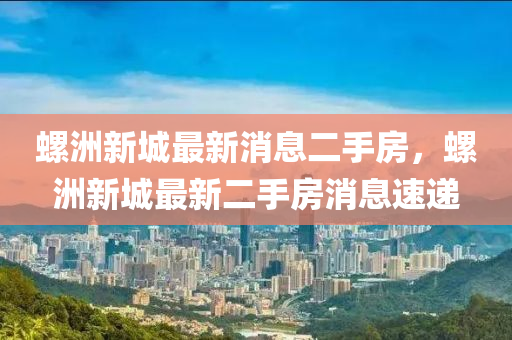 螺洲新城最新消息二手房，螺洲新城最新二手房消息速递